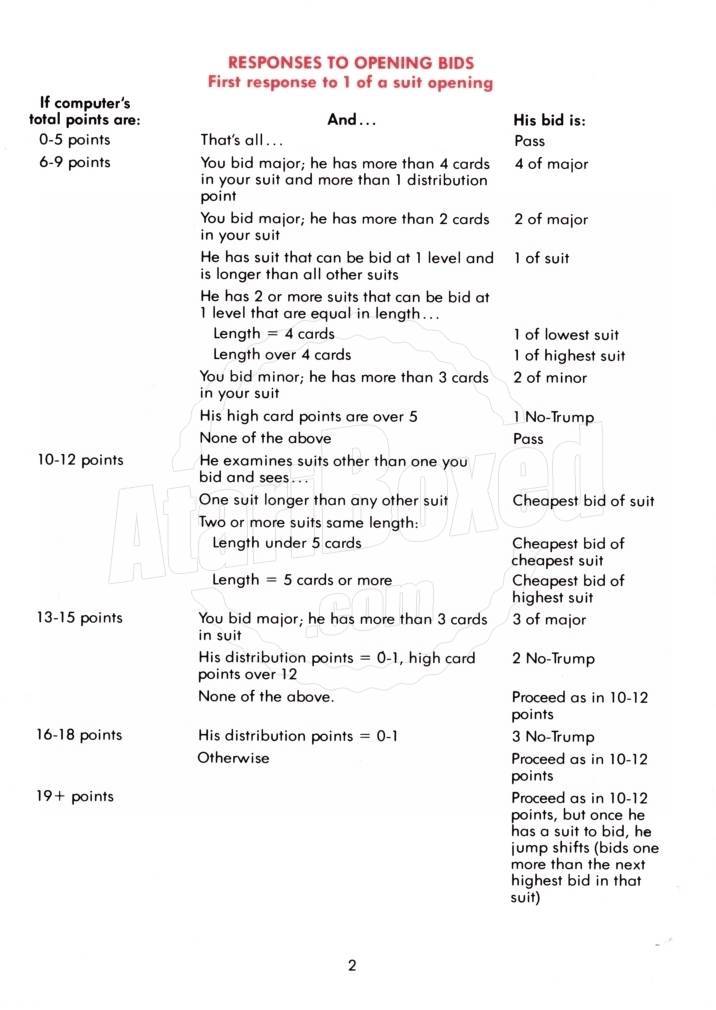 RESPONSES TO OPENING BIDS
First response to 1 of a suit opening

| If computer's total points are: | And... | His bid is: |
|---|---|---|
| 0-5 points | That's all... | Pass |
| 6-9 points | You bid major; he has more than 4 cards in your suit and more than 1 distribution point | 4 of major |
| | You bid major; he has more than 2 cards in your suit | 2 of major |
| | He has suit that can be bid at 1 level and is longer than all other suits | 1 of suit |
| | He has 2 or more suits that can be bid at 1 level that are equal in length... | |
| | Length = 4 cards | 1 of lowest suit |
| | Length over 4 cards | 1 of highest suit |
| | You bid minor; he has more than 3 cards in your suit | 2 of minor |
| | His high card points are over 5 | 1 No-Trump |
| | None of the above | Pass |
| 10-12 points | He examines suits other than one you bid and sees... | |
| | One suit longer than any other suit | Cheapest bid of suit |
| | Two or more suits same length: | |
| | Length under 5 cards | Cheapest bid of cheapest suit |
| | Length = 5 cards or more | Cheapest bid of highest suit |
| 13-15 points | You bid major; he has more than 3 cards in suit | 3 of major |
| | His distribution points = 0-1, high card points over 12 | 2 No-Trump |
| | None of the above. | Proceed as in 10-12 points |
| 16-18 points | His distribution points = 0-1 | 3 No-Trump |
| | Otherwise | Proceed as in 10-12 points |
| 19+ points | | Proceed as in 10-12 points, but once he has a suit to bid, he jump shifts (bids one more than the next highest bid in that suit) |

AtariBoxed.com

2